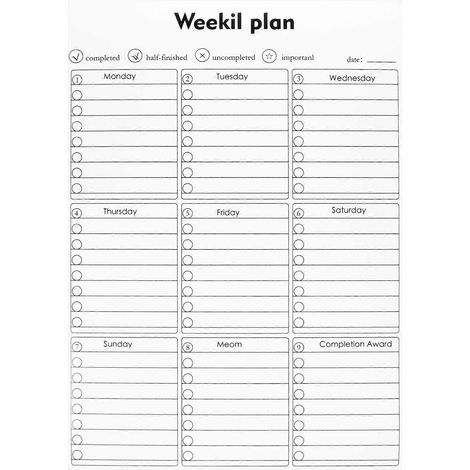 Weekil plan

completed half-finished uncompleted importanl date:

1 Monday

2 Tuesday

3 Wednesday

4 Thursday

5 Friday

6 Saturday

7 Sunday

8 Meom

9 Completion Award